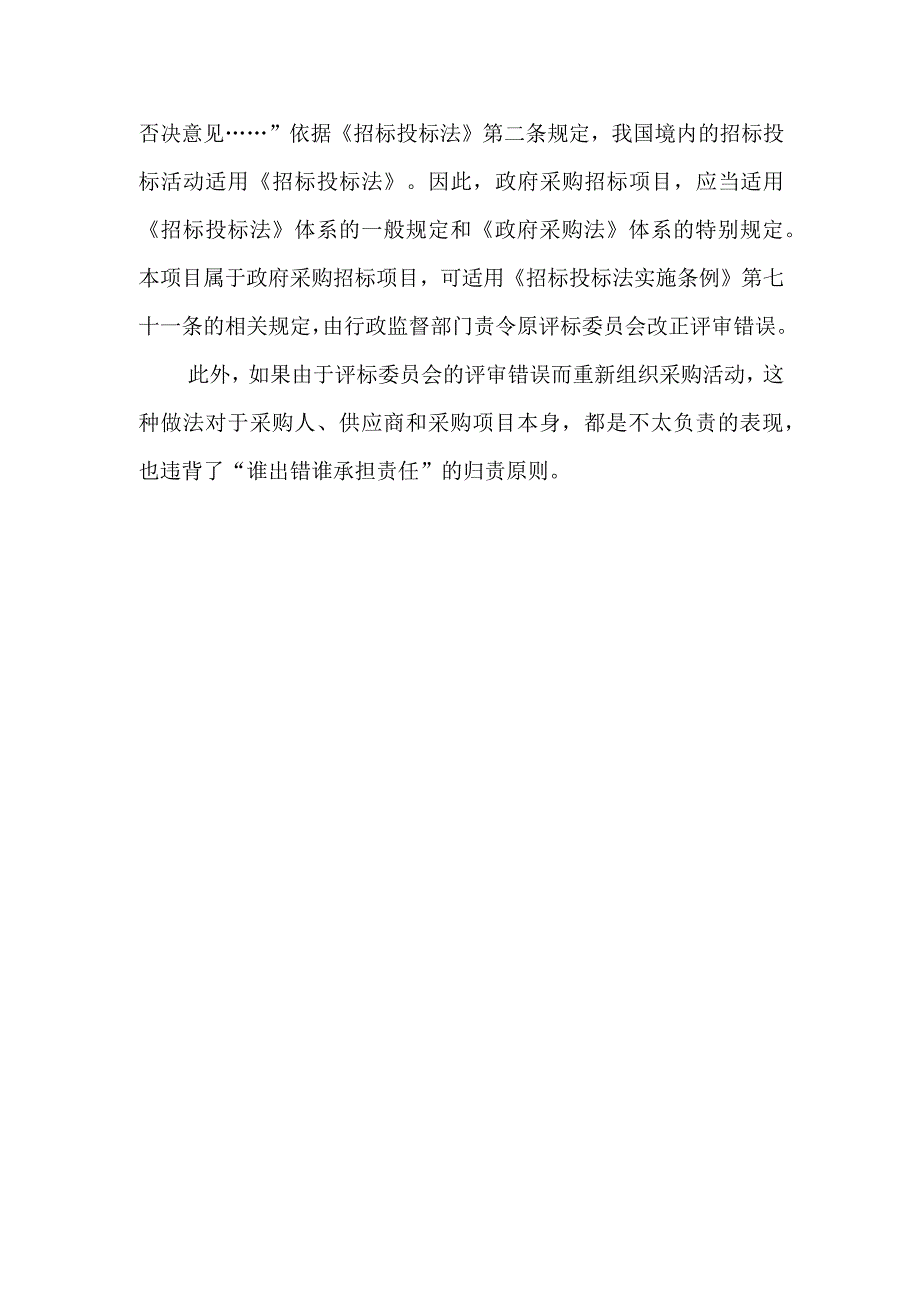 否决意见……”依据《招标投标法》第二条规定，我国境内的招标投标活动适用《招标投标法》。因此，政府采购招标项目，应当适用《招标投标法》体系的一般规定和《政府采购法》体系的特别规定。本项目属于政府采购招标项目，可适用《招标投标法实施条例》第七十一条的相关规定，由行政监督部门责令原评标委员会改正评审错误。

此外，如果由于评标委员会的评审错误而重新组织采购活动，这种做法对于采购人、供应商和采购项目本身，都是不太负责的表现，也违背了“谁出错谁承担责任”的归责原则。